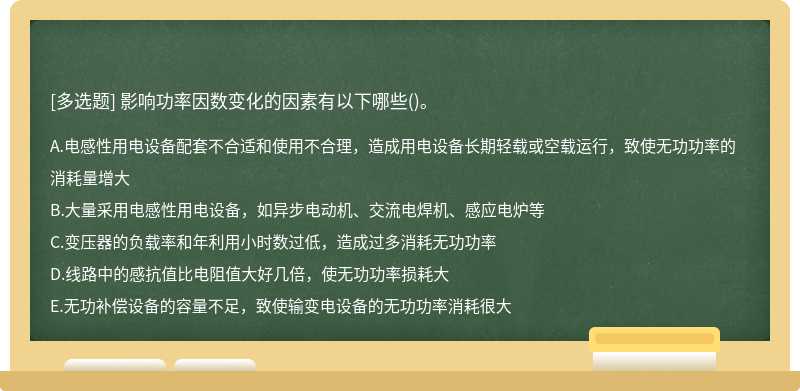 [多选题] 影响功率因数变化的因素有以下哪些()。

A.电感性用电设备配套不合适和使用不合理，造成用电设备长期轻载或空载运行，致使无功功率的消耗量增大
B.大量采用电感性用电设备，如异步电动机、交流电焊机、感应电炉等
C.变压器的负载率和年利用小时数过低，造成过多消耗无功功率
D.线路中的感抗值比电阻值大好几倍，使无功功率损耗大
E.无功补偿设备的容量不足，致使输变电设备的无功功率消耗很大